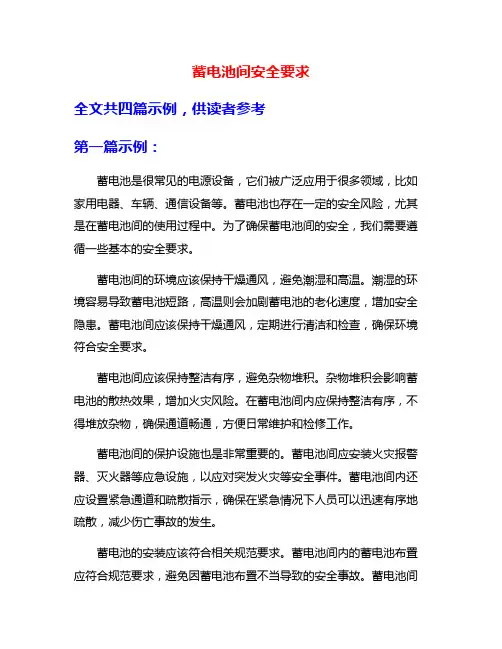 蓄电池间安全要求

全文共四篇示例，供读者参考

第一篇示例：

蓄电池是很常见的电源设备，它们被广泛应用于很多领域，比如家用电器、车辆、通信设备等。蓄电池也存在一定的安全风险，尤其是在蓄电池间的使用过程中。为了确保蓄电池间的安全，我们需要遵循一些基本的安全要求。

蓄电池间的环境应该保持干燥通风，避免潮湿和高温。潮湿的环境容易导致蓄电池短路，高温则会加剧蓄电池的老化速度，增加安全隐患。蓄电池间应该保持干燥通风，定期进行清洁和检查，确保环境符合安全要求。

蓄电池间应该保持整洁有序，避免杂物堆积。杂物堆积会影响蓄电池的散热效果，增加火灾风险。在蓄电池间内应保持整洁有序，不得堆放杂物，确保通道畅通，方便日常维护和检修工作。

蓄电池间的保护设施也是非常重要的。蓄电池间应安装火灾报警器、灭火器等应急设施，以应对突发火灾等安全事件。蓄电池间内还应设置紧急通道和疏散指示，确保在紧急情况下人员可以迅速有序地疏散，减少伤亡事故的发生。

蓄电池的安装应该符合相关规范要求。蓄电池间内的蓄电池布置应符合规范要求，避免因蓄电池布置不当导致的安全事故。蓄电池间